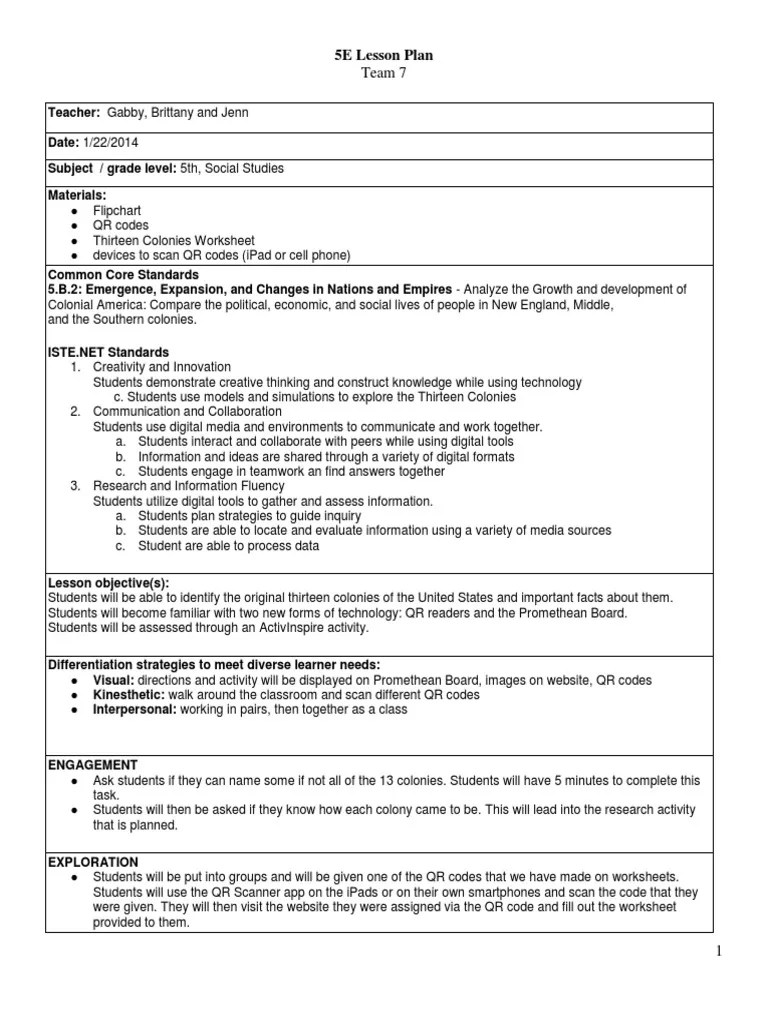 5E Lesson Plan
Team 7

Teacher: Gabby, Brittany and Jenn

Date: 1/22/2014

Subject / grade level: 5th, Social Studies

Materials:
● Flipchart
● QR codes
● Thirteen Colonies Worksheet
● devices to scan QR codes (iPad or cell phone)

Common Core Standards
5.B.2: Emergence, Expansion, and Changes in Nations and Empires - Analyze the Growth and development of Colonial America: Compare the political, economic, and social lives of people in New England, Middle, and the Southern colonies.

ISTE.NET Standards
1. Creativity and Innovation
Students demonstrate creative thinking and construct knowledge while using technology
c. Students use models and simulations to explore the Thirteen Colonies
2. Communication and Collaboration
Students use digital media and environments to communicate and work together.
a. Students interact and collaborate with peers while using digital tools
b. Information and ideas are shared through a variety of digital formats
c. Students engage in teamwork an find answers together
3. Research and Information Fluency
Students utilize digital tools to gather and assess information.
a. Students plan strategies to guide inquiry
b. Students are able to locate and evaluate information using a variety of media sources
c. Student are able to process data

Lesson objective(s):
Students will be able to identify the original thirteen colonies of the United States and important facts about them.
Students will become familiar with two new forms of technology: QR readers and the Promethean Board.
Students will be assessed through an ActivInspire activity.

Differentiation strategies to meet diverse learner needs:
● Visual: directions and activity will be displayed on Promethean Board, images on website, QR codes
● Kinesthetic: walk around the classroom and scan different QR codes
● Interpersonal: working in pairs, then together as a class

ENGAGEMENT
● Ask students if they can name some if not all of the 13 colonies. Students will have 5 minutes to complete this task.
● Students will then be asked if they know how each colony came to be. This will lead into the research activity that is planned.

EXPLORATION
● Students will be put into groups and will be given one of the QR codes that we have made on worksheets. Students will use the QR Scanner app on the iPads or on their own smartphones and scan the code that they were given. They will then visit the website they were assigned via the QR code and fill out the worksheet provided to them.

1